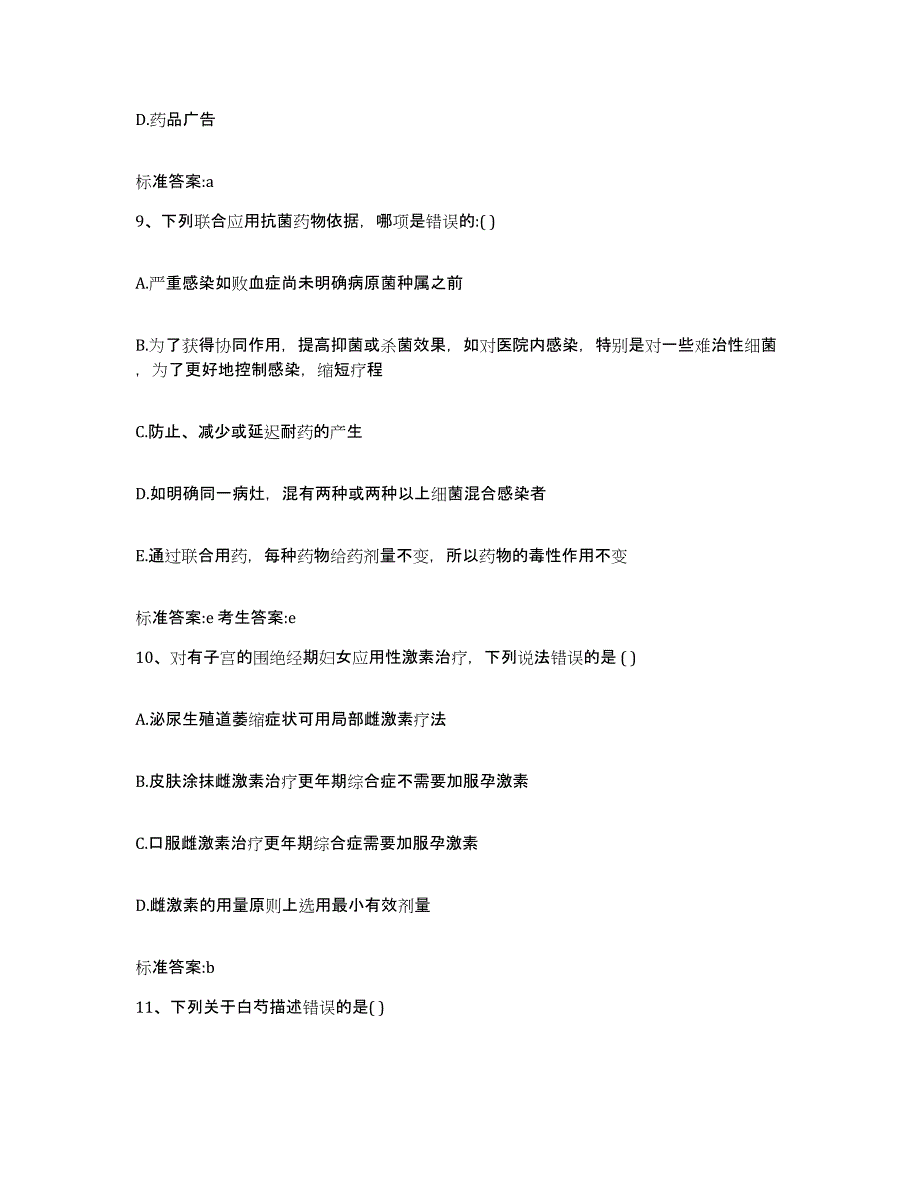 D.药品广告

标准答案:a

9、下列联合应用抗菌药物依据，哪项是错误的:( )

A.严重感染如败血症尚未明确病原菌种属之前

B.为了获得协同作用，提高抑菌或杀菌效果，如对医院内感染，特别是对一些难治性细菌，为了更好地控制感染，缩短疗程

C.防止、减少或延迟耐药的产生

D.如明确同一病灶，混有两种或两种以上细菌混合感染者

E.通过联合用药，每种药物给药剂量不变，所以药物的毒性作用不变

标准答案:e 考生答案:e

10、对有子宫的围绝经期妇女应用性激素治疗，下列说法错误的是 ( )

A.泌尿生殖道萎缩症状可用局部雌激素疗法

B.皮肤涂抹雌激素治疗更年期综合症不需要加服孕激素

C.口服雌激素治疗更年期综合症需要加服孕激素

D.雌激素的用量原则上选用最小有效剂量

标准答案:b

11、下列关于白芍描述错误的是( )